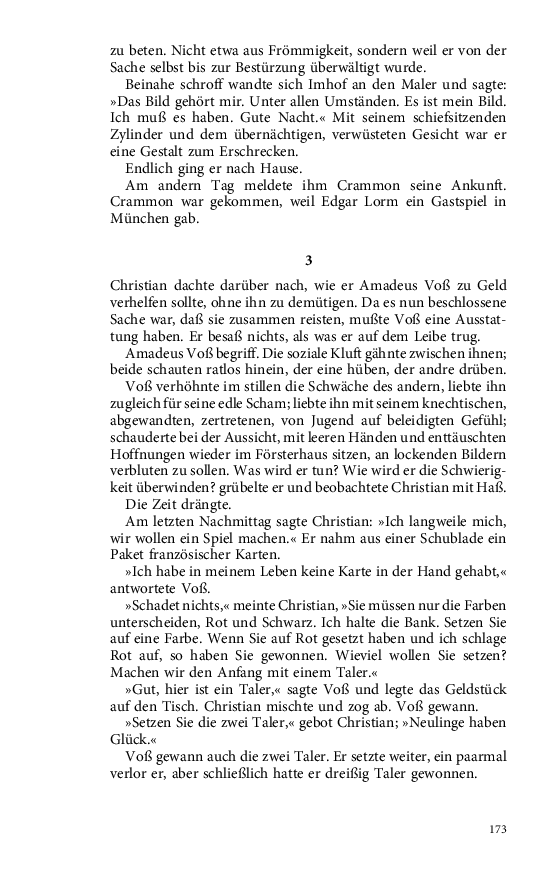 zu beten. Nicht etwa aus Frömmigkeit, sondern weil er von der Sache selbst bis zur Bestürzung überwältigt wurde.

Beinahe schroff wandte sich Imhof an den Maler und sagte: »Das Bild gehört mir. Unter allen Umständen. Es ist mein Bild. Ich muß es haben. Gute Nacht.« Mit seinem schiefsitzenden Zylinder und dem übernächtigen, verwüsteten Gesicht war er eine Gestalt zum Erschrecken.

Endlich ging er nach Hause.

Am andern Tag meldete ihm Crammon seine Ankunft. Crammon war gekommen, weil Edgar Lorm ein Gastspiel in München gab.

3

Christian dachte darüber nach, wie er Amadeus Voß zu Geld verhelfen sollte, ohne ihn zu demütigen. Da es nun beschlossene Sache war, daß sie zusammen reisten, mußte Voß eine Ausstattung haben. Er besaß nichts, als was er auf dem Leibe trug.

Amadeus Voß begriff. Die soziale Kluft gähnte zwischen ihnen; beide schauten ratlos hinein, der eine hüben, der andre drüben.

Voß verhöhnte im stillen die Schwäche des andern, liebte ihn zugleich für seine edle Scham; liebte ihn mit seinem knechtischen, abgewandten, zertretenen, von Jugend auf beleidigten Gefühl; schauderte bei der Aussicht, mit leeren Händen und enttäuschten Hoffnungen wieder im Försterhaus sitzen, an lockenden Bildern verbluten zu sollen. Was wird er tun? Wie wird er die Schwierigkeit überwinden? grübelte er und beobachtete Christian mit Haß.

Die Zeit drängte.

Am letzten Nachmittag sagte Christian: »Ich langweile mich, wir wollen ein Spiel machen.« Er nahm aus einer Schublade ein Paket französischer Karten.

»Ich habe in meinem Leben keine Karte in der Hand gehabt,« antwortete Voß.

»Schadet nichts,« meinte Christian, »Sie müssen nur die Farben unterscheiden, Rot und Schwarz. Ich halte die Bank. Setzen Sie auf eine Farbe. Wenn Sie auf Rot gesetzt haben und ich schlage Rot auf, so haben Sie gewonnen. Wieviel wollen Sie setzen? Machen wir den Anfang mit einem Taler.«

»Gut, hier ist ein Taler,« sagte Voß und legte das Geldstück auf den Tisch. Christian mischte und zog ab. Voß gewann.

»Setzen Sie die zwei Taler,« gebot Christian; »Neulinge haben Glück.«

Voß gewann auch die zwei Taler. Er setzte weiter, ein paarmal verlor er, aber schließlich hatte er dreißig Taler gewonnen.

173